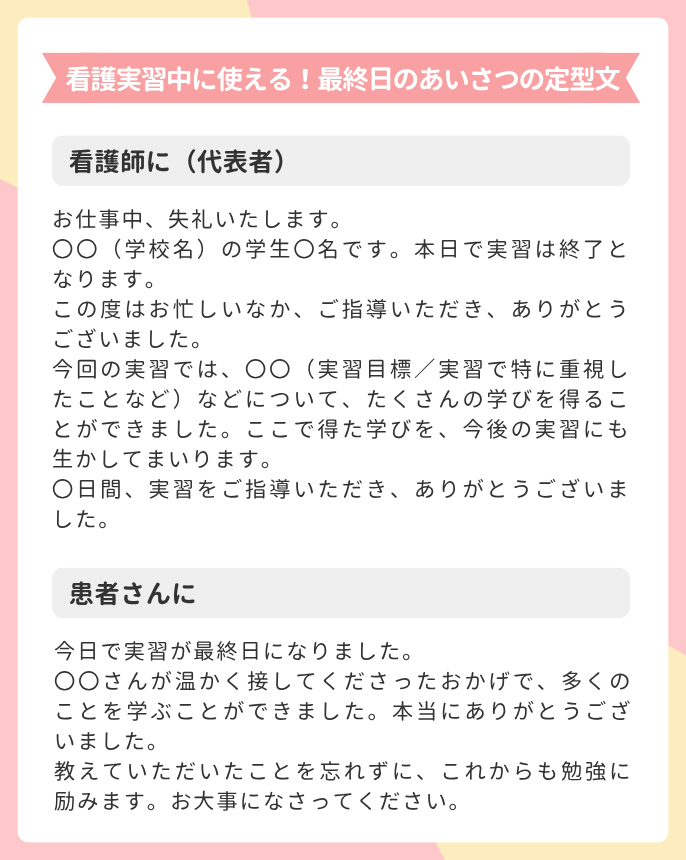 看護実習中に使える！最終日のあいさつの定型文

看護師に（代表者）

お仕事中、失礼いたします。
〇〇（学校名）の学生〇名です。本日で実習は終了となります。
この度はお忙しいなか、ご指導いただき、ありがとうございました。
今回の実習では、〇〇（実習目標／実習で特に重視したことなど）などについて、たくさんの学びを得ることができました。ここで得た学びを、今後の実習にも生かしてまいります。
〇日間、実習をご指導いただき、ありがとうございました。

患者さんに

今日で実習が最終日になりました。
〇〇さんが温かく接してくださったおかげで、多くのことを学ぶことができました。本当にありがとうございました。
教えていただいたことを忘れずに、これからも勉強に励みます。お大事になさってください。